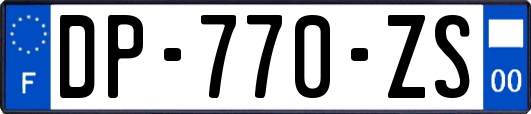 F
DP-770-ZS
00